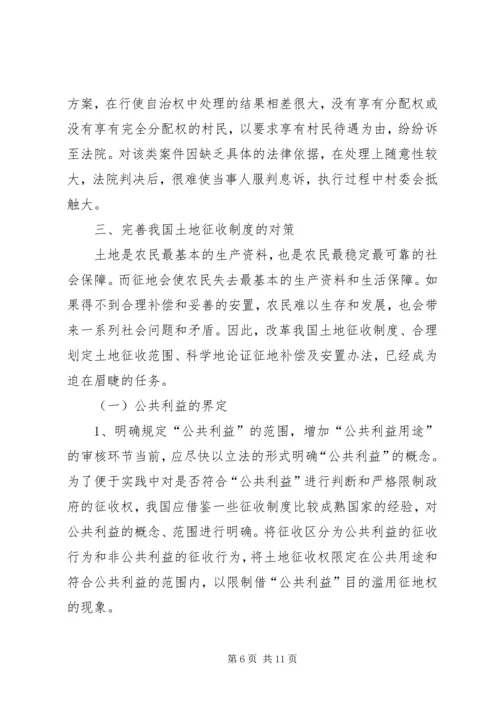 方案，在行使自治权中处理的结果相差很大，没有享有分配权或没有享有完全分配权的村民，以要求享有村民待遇为由，纷纷诉至法院。对该类案件因缺乏具体的法律依据，在处理上随意性较大，法院判决后，很难使当事人服判息诉，执行过程中村委会抵触大。

三、完善我国土地征收制度的对策

土地是农民最基本的生产资料，也是农民最稳定最可靠的社会保障。而征地会使农民失去最基本的生产资料和生活保障。如果得不到合理补偿和妥善的安置，农民难以生存和发展，也会带来一系列社会问题和矛盾。因此，改革我国土地征收制度、合理划定土地征收范围、科学地论证征地补偿及安置办法，已经成为迫在眉睫的任务。

（一）公共利益的界定

1、明确规定“公共利益”的范围，增加“公共利益用途”的审核环节当前，应尽快以立法的形式明确“公共利益”的概念。为了便于实践中对是否符合“公共利益”进行判断和严格限制政府的征收权，我国应借鉴一些征收制度比较成熟国家的经验，对公共利益的概念、范围进行明确。将征收区分为公共利益的征收行为和非公共利益的征收行为，将土地征收权限定在公共用途和符合公共利益的范围内，以限制借“公共利益”目的滥用征地权的现象。

第 6 页 共 11 页